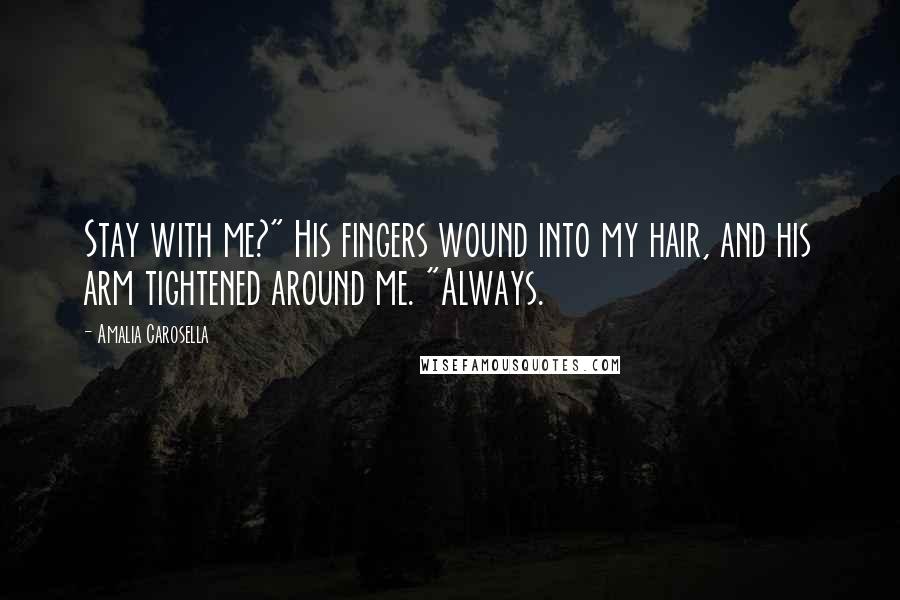 Stay with me?" His fingers wound into my hair, and his arm tightened around me. "Always.

- Amalia Carosella

WISEFAMOUSQUOTES.COM